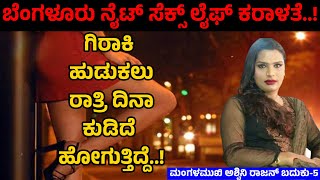 ಬೆಂಗಳೂರು ನೈಟ್ ಸೆಕ್ಸ್ ಲೈಫ್ ಕರಾಳತೆ..!

ಗಿರಾಕಿ ಹುಡುಕಲು ರಾತ್ರಿ ದಿನಾ ಕುಡಿದೆ ಹೋಗುತ್ತಿದ್ದೆ..!

ಮಂಗಳಮುಖಿ ಅಶ್ವಿನಿ ರಾಜನ್ ಬದುಕು-5